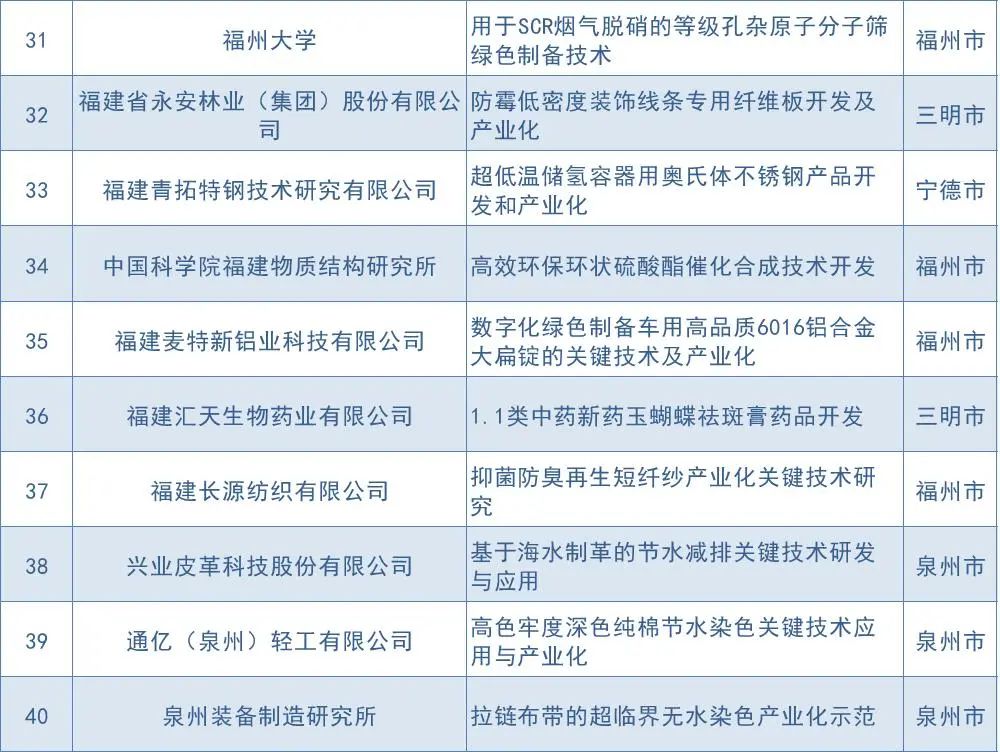 | 31 | 福州大学 | 用于SCR烟气脱硝的等级孔杂原子分子筛绿色制备技术 | 福州市 |
|---|---|---|---|
| 32 | 福建省永安林业（集团）股份有限公司 | 防霉低密度装饰线条专用纤维板开发及产业化 | 三明市 |
| 33 | 福建青拓特钢技术研究有限公司 | 超低温储氢容器用奥氏体不锈钢产品开发和产业化 | 宁德市 |
| 34 | 中国科学院福建物质结构研究所 | 高效环保环状硫酸酯催化合成技术开发 | 福州市 |
| 35 | 福建麦特新铝业科技有限公司 | 数字化绿色制备车用高品质6016铝合金大扁锭的关键技术及产业化 | 福州市 |
| 36 | 福建汇天生物药业有限公司 | 1.1类中药新药玉蝴蝶祛斑膏药品开发 | 三明市 |
| 37 | 福建长源纺织有限公司 | 抑菌防臭再生短纤纱产业化关键技术研究 | 福州市 |
| 38 | 兴业皮革科技股份有限公司 | 基于海水制革的节水减排关键技术研发与应用 | 泉州市 |
| 39 | 通亿（泉州）轻工有限公司 | 高色牢度深色纯棉节水染色关键技术应用与产业化 | 泉州市 |
| 40 | 泉州装备制造研究所 | 拉链布带的超临界无水染色产业化示范 | 泉州市 |